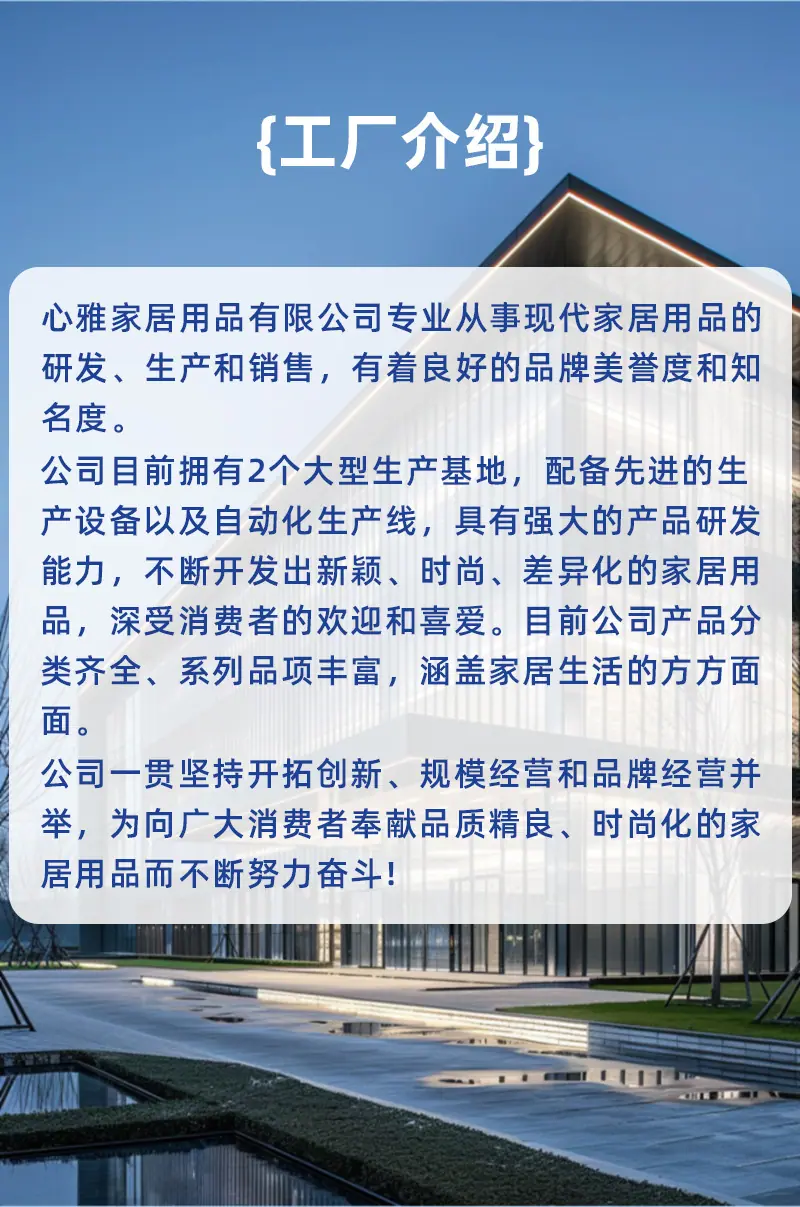 {工厂介绍}

心雅家居用品有限公司专业从事现代家居用品的研发、生产和销售，有着良好的品牌美誉度和知名度。

公司目前拥有2个大型生产基地，配备先进的生产设备以及自动化生产线，具有强大的产品研发能力，不断开发出新颖、时尚、差异化的家居用品，深受消费者的欢迎和喜爱。目前公司产品分类齐全、系列品项丰富，涵盖家居生活的方方面面。

公司一贯坚持开拓创新、规模经营和品牌经营并举，为向广大消费者奉献品质精良、时尚化的家居用品而不断努力奋斗!